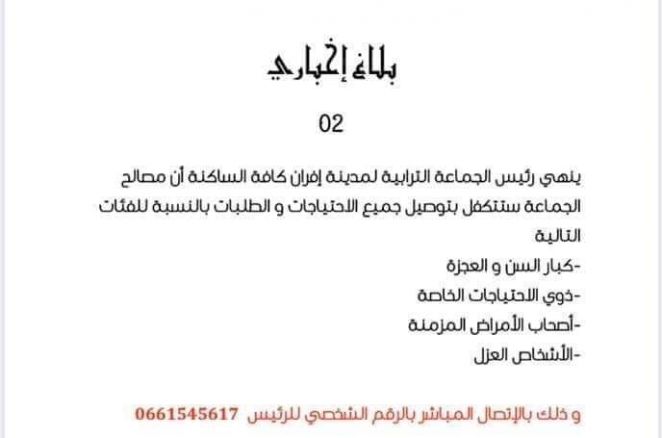 بلاغ إخباري

02

ينهي رئيس الجماعة الترابية لمدينة إفران كافة الساكنة أن مصالح الجماعة ستتكفل بتوصيل جميع الاحتياجات و الطلبات بالنسبة للفئات التالية

-كبار السن و العجزة

-ذوي الاحتياجات الخاصة

-أصحاب الأمراض المزمنة

-الأشخاص العزل

و ذلك بالإتصال المباشر بالرقم الشخصي للرئيس 0661545617